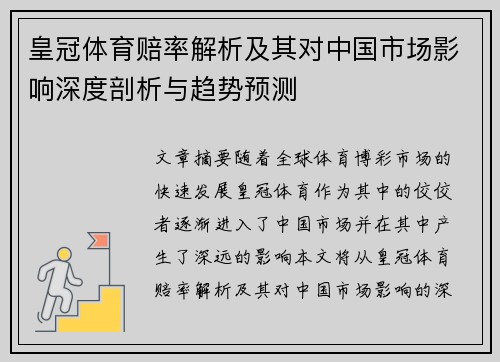 皇冠体育赔率解析及其对中国市场影响深度剖析与趋势预测

文章摘要随着全球体育博彩市场的快速发展皇冠体育作为其中的佼佼者逐渐进入了中国市场并在其中产生了深远的影响本文将从皇冠体育赔率解析及其对中国市场影响的深